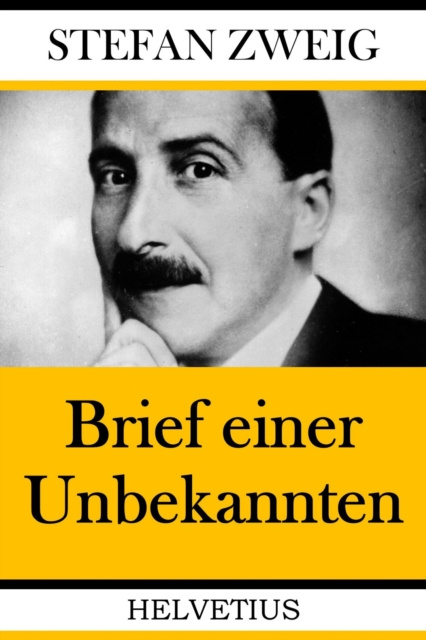 STEFAN ZWEIG

Brief einer Unbekannten

HELVETIUS